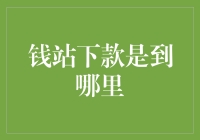 钱站下款是到哪里